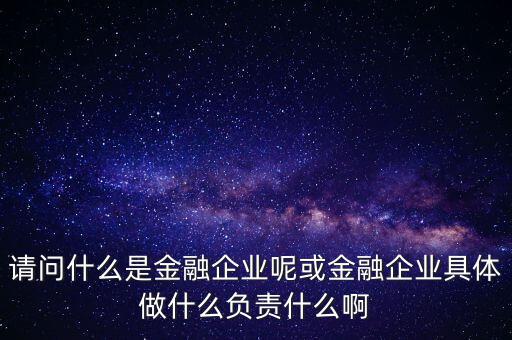 请问什么是金融企业呢或金融企业具体做什么负责什么啊